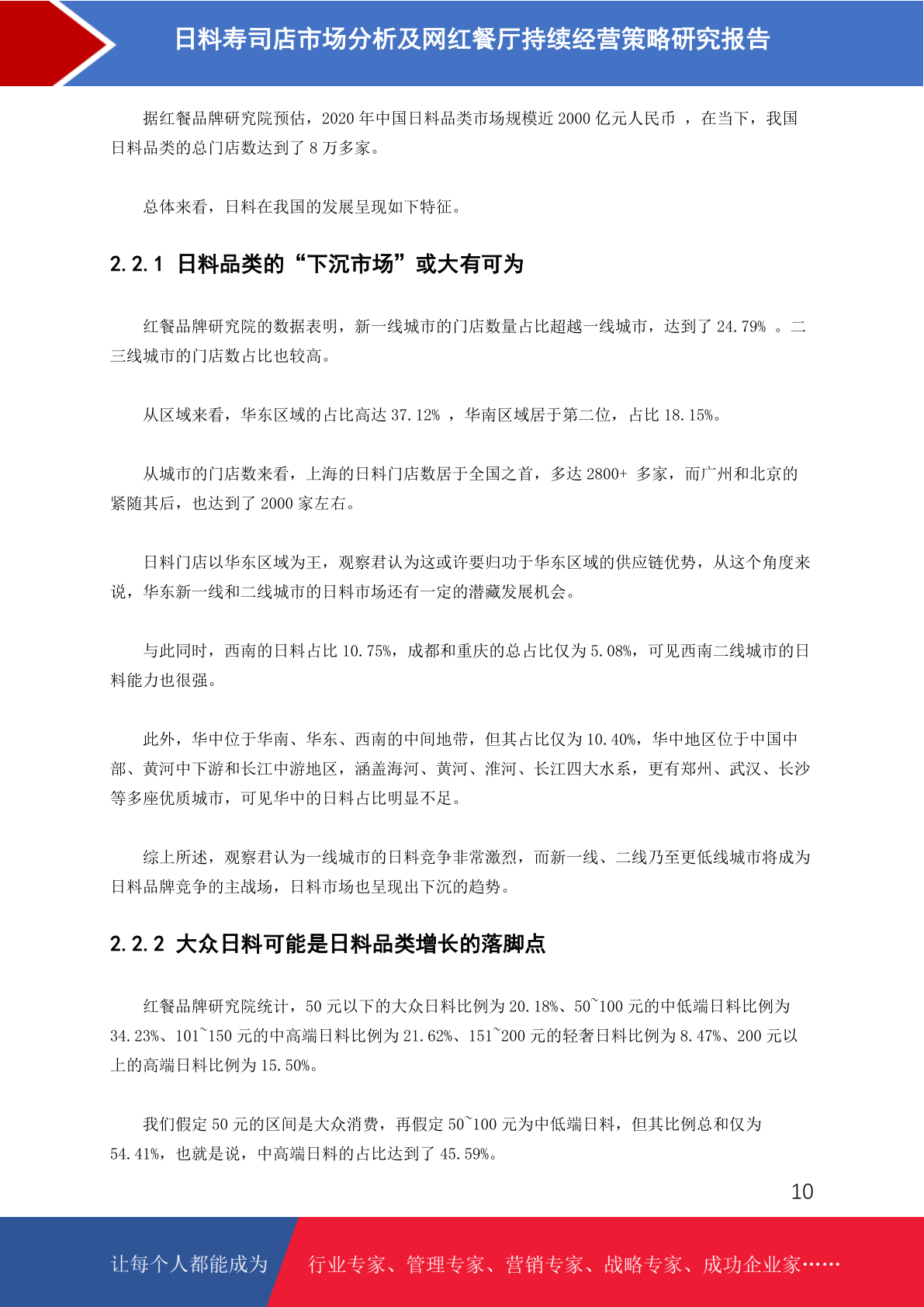 日料寿司店市场分析及网红餐厅持续经营策略研究报告

据红餐品牌研究院预估，2020 年中国日料品类市场规模近 2000 亿元人民币 ，在当下，我国日料品类的总门店数达到了 8 万多家。

总体来看，日料在我国的发展呈现如下特征。

2.2.1 日料品类的“下沉市场”或大有可为

红餐品牌研究院的数据表明，新一线城市的门店数量占比超越一线城市，达到了 24.79% 。二三线城市的门店数占比也较高。

从区域来看，华东区域的占比高达 37.12% ，华南区域居于第二位，占比 18.15%。

从城市的门店数来看，上海的日料门店数居于全国之首，多达 2800+ 多家，而广州和北京的紧随其后，也达到了 2000 家左右。

日料门店以华东区域为王，观察君认为这或许要归功于华东区域的供应链优势，从这个角度来说，华东新一线和二线城市的日料市场还有一定的潜藏发展机会。

与此同时，西南的日料占比 10.75%，成都和重庆的总占比仅为 5.08%，可见西南二线城市的日料能力也很强。

此外，华中位于华南、华东、西南的中间地带，但其占比仅为 10.40%，华中地区位于中国中部、黄河中下游和长江中游地区，涵盖海河、黄河、淮河、长江四大水系，更有郑州、武汉、长沙等多座优质城市，可见华中的日料占比明显不足。

综上所述，观察君认为一线城市的日料竞争非常激烈，而新一线、二线乃至更低线城市将成为日料品牌竞争的主战场，日料市场也呈现出下沉的趋势。

2.2.2 大众日料可能是日料品类增长的落脚点

红餐品牌研究院统计，50 元以下的大众日料比例为 20.18%、50~100 元的中低端日料比例为 34.23%、101~150 元的中高端日料比例为 21.62%、151~200 元的轻奢日料比例为 8.47%、200 元以上的高端日料比例为 15.50%。

我们假定 50 元的区间是大众消费，再假定 50~100 元为中低端日料，但其比例总和仅为 54.41%，也就是说，中高端日料的占比达到了 45.59%。

10

让每个人都能成为 行业专家、管理专家、营销专家、战略专家、成功企业家……